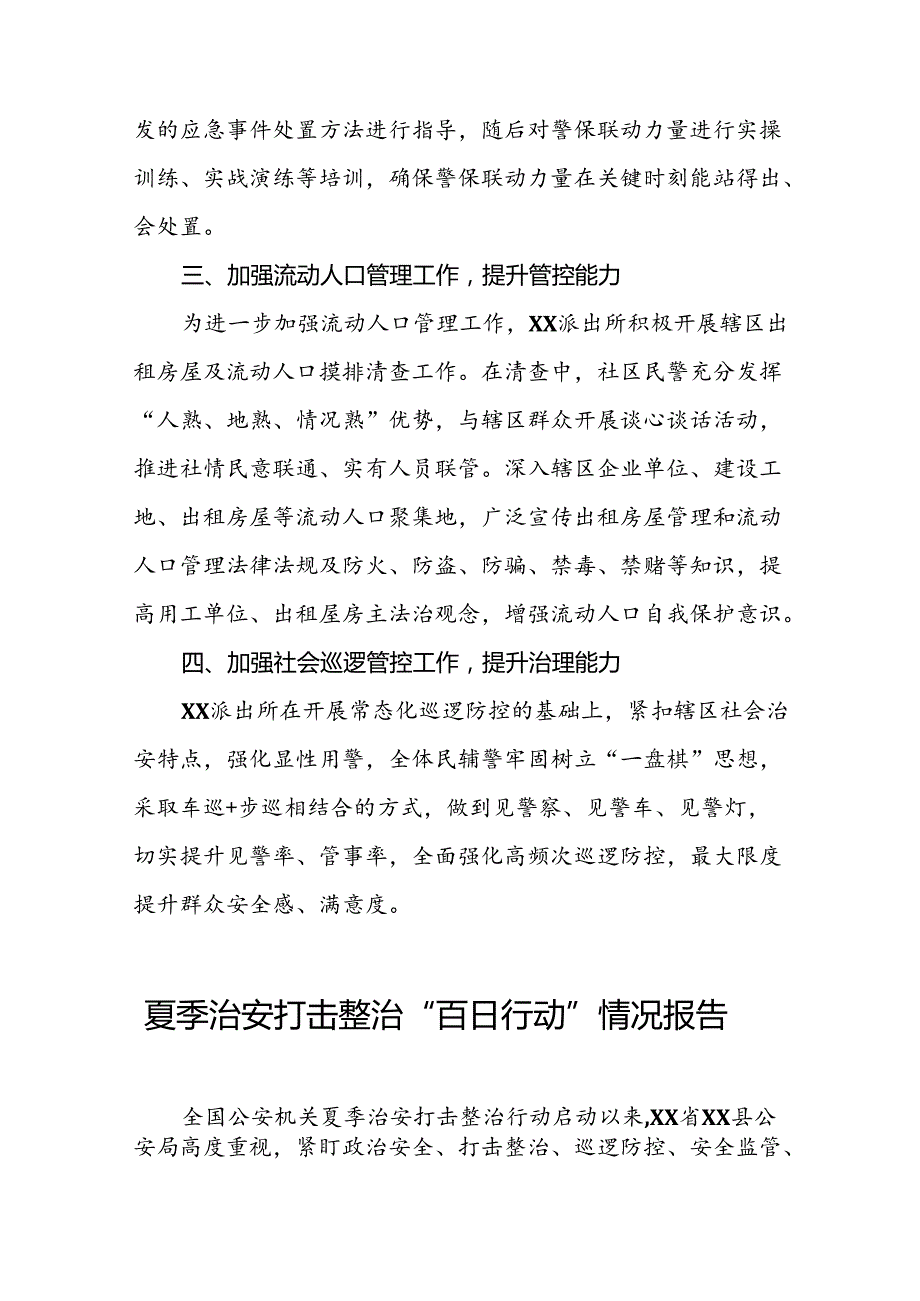 发的应急事件处置方法进行指导，随后对警保联动力量进行实操训练、实战演练等培训，确保警保联动力量在关键时刻能站得出、会处置。

三、加强流动人口管理工作，提升管控能力

为进一步加强流动人口管理工作，XX派出所积极开展辖区出租房屋及流动人口摸排清查工作。在清查中，社区民警充分发挥“人熟、地熟、情况熟”优势，与辖区群众开展谈心谈话活动，推进社情民意联通、实有人员联管。深入辖区企业单位、建设工地、出租房屋等流动人口聚集地，广泛宣传出租房屋管理和流动人口管理法律法规及防火、防盗、防骗、禁毒、禁赌等知识，提高用工单位、出租屋房主法治观念，增强流动人口自我保护意识。

四、加强社会巡逻管控工作，提升治理能力

XX派出所在开展常态化巡逻防控的基础上，紧扣辖区社会治安特点，强化显性用警，全体民辅警牢固树立“一盘棋”思想，采取车巡+步巡相结合的方式，做到见警察、见警车、见警灯，切实提升见警率、管事率，全面强化高频次巡逻防控，最大限度提升群众安全感、满意度。

夏季治安打击整治“百日行动”情况报告

全国公安机关夏季治安打击整治行动启动以来,XX省XX县公安局高度重视，紧盯政治安全、打击整治、巡逻防控、安全监管、